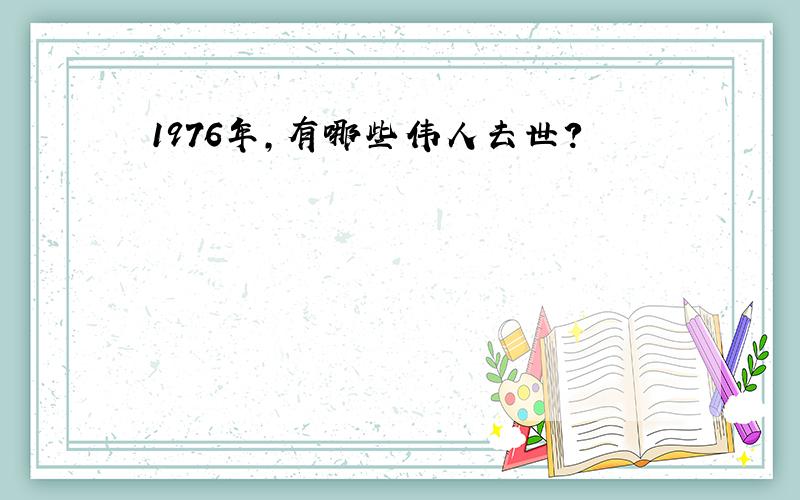 1976年，有哪些伟人去世？